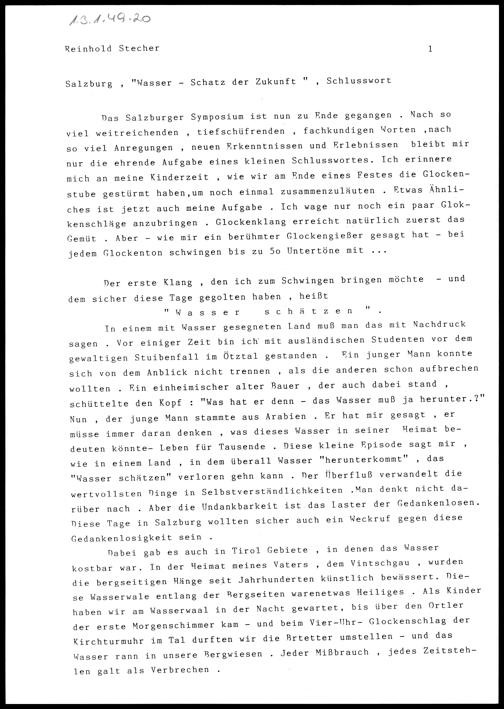 13.1.49.20

Reinhold Stecher 1

Salzburg , "Wasser - Schatz der Zukunft " , Schlusswort

Das Salzburger Symposium ist nun zu Ende gegangen . Nach so viel weitreichenden , tiefschüfrenden , fachkundigen Worten ,nach so viel Anregungen , neuen Erkenntnissen und Erlebnissen bleibt mir nur die ehrende Aufgabe eines kleinen Schlusswortes. Ich erinnere mich an meine Kinderzeit , wie wir am Ende eines Festes die Glockenstube gestürmt haben,um noch einmal zusammenzuläuten . Etwas Ähnliches ist jetzt auch meine Aufgabe . Ich wage nur noch ein paar Glokkenschläge anzubringen . Glockenklang erreicht natürlich zuerst das Gemüt . Aber - wie mir ein berühmter Glockengießer gesagt hat - bei jedem Glockenton schwingen bis zu 5o Untertöne mit ...

Der erste Klang , den ich zum Schwingen bringen möchte - und dem sicher diese Tage gegolten haben , heißt
" W a s s e r s c h ä t z e n " .
In einem mit Wasser gesegneten Land muß man das mit Nachdruck sagen . Vor einiger Zeit bin ich mit ausländischen Studenten vor dem gewaltigen Stuibenfall im Ötztal gestanden . Ein junger Mann konnte sich von dem Anblick nicht trennen , als die anderen schon aufbrechen wollten . Ein einheimischer alter Bauer , der auch dabei stand , schüttelte den Kopf : "Was hat er denn - das Wasser muß ja herunter.?" Nun , der junge Mann stammte aus Arabien . Er hat mir gesagt , er müsse immer daran denken , was dieses Wasser in seiner Heimat bedeuten könnte- Leben für Tausende . Diese kleine Episode sagt mir , wie in einem Land , in dem überall Wasser "herunterkommt" , das "Wasser schätzen" verloren gehn kann . Der Überfluß verwandelt die wertvollsten Dinge in Selbstverständlichkeiten .Man denkt nicht darüber nach . Aber die Undankbarkeit ist das laster der Gedankenlosen. Diese Tage in Salzburg wollten sicher auch ein Weckruf gegen diese Gedankenlosigkeit sein .
Dabei gab es auch in Tirol Gebiete , in denen das Wasser kostbar war. In der Heimat meines Vaters , dem Vintschgau , wurden die bergseitigen Hänge seit Jahrhunderten künstlich bewässert. Diese Wasserwale entlang der Bergseiten warenetwas Heiliges . Als Kinder haben wir am Wasserwaal in der Nacht gewartet, bis über den Ortler der erste Morgenschimmer kam - und beim Vier-Uhr- Glockenschlag der Kirchturmuhr im Tal durften wir die Brtetter umstellen - und das Wasser rann in unsere Bergwiesen . Jeder Mißbrauch , jedes Zeitstehlen galt als Verbrechen .